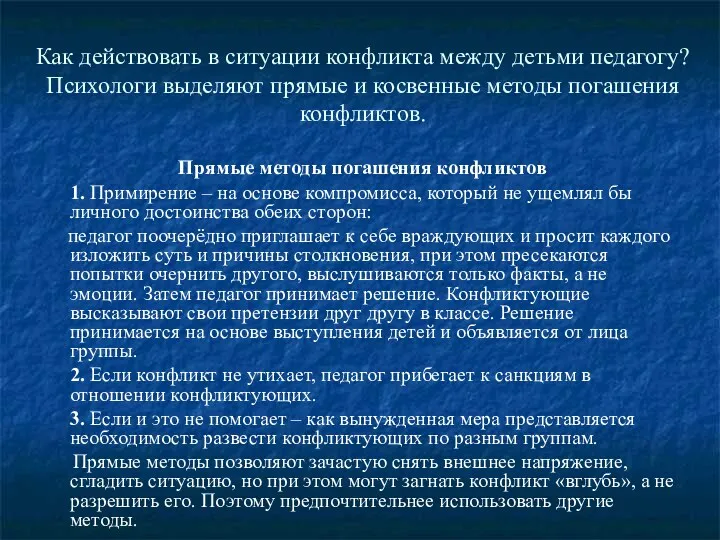 Как действовать в ситуации конфликта между детьми педагогу? Психологи выделяют прямые и косвенные методы погашения конфликтов.

Прямые методы погашения конфликтов

1. Примирение – на основе компромисса, который не ущемлял бы личного достоинства обеих сторон:

педагог поочерёдно приглашает к себе враждующих и просит каждого изложить суть и причины столкновения, при этом пресекаются попытки очернить другого, выслушиваются только факты, а не эмоции. Затем педагог принимает решение. Конфликтующие высказывают свои претензии друг другу в классе. Решение принимается на основе выступления детей и объявляется от лица группы.

2. Если конфликт не утихает, педагог прибегает к санкциям в отношении конфликтующих.

3. Если и это не помогает – как вынужденная мера представляется необходимость развести конфликтующих по разным группам.

Прямые методы позволяют зачастую снять внешнее напряжение, сгладить ситуацию, но при этом могут загнать конфликт «вглубь», а не разрешить его. Поэтому предпочтительнее использовать другие методы.